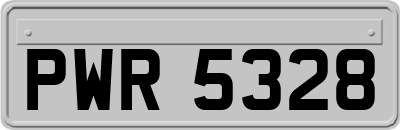 PWR 5328